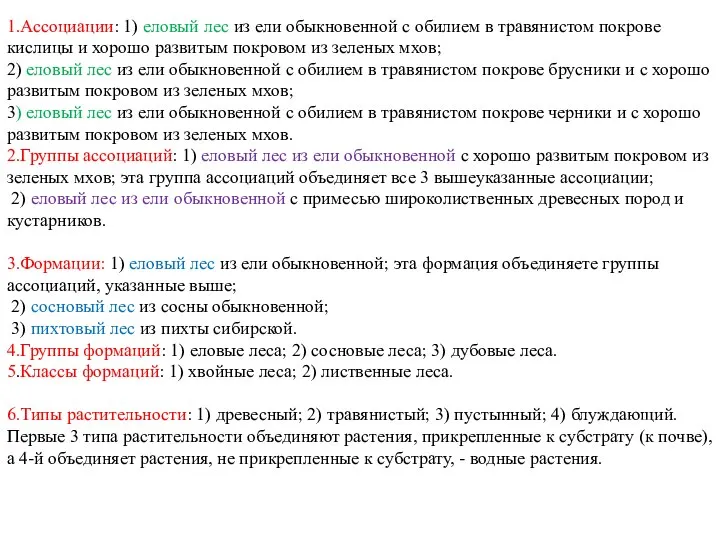 1.Ассоциации: 1) еловый лес из ели обыкновенной с обилием в травянистом покрове кислицы и хорошо развитым покровом из зеленых мхов;
2) еловый лес из ели обыкновенной с обилием в травянистом покрове брусники и с хорошо развитым покровом из зеленых мхов;
3) еловый лес из ели обыкновенной с обилием в травянистом покрове черники и с хорошо развитым покровом из зеленых мхов.
2.Группы ассоциаций: 1) еловый лес из ели обыкновенной с хорошо развитым покровом из зеленых мхов; эта группа ассоциаций объединяет все 3 вышеуказанные ассоциации;
2) еловый лес из ели обыкновенной с примесью широколиственных древесных пород и кустарников.

3.Формации: 1) еловый лес из ели обыкновенной; эта формация объединяете группы ассоциаций, указанные выше;
2) сосновый лес из сосны обыкновенной;
3) пихтовый лес из пихты сибирской.
4.Группы формаций: 1) еловые леса; 2) сосновые леса; 3) дубовые леса.
5.Классы формаций: 1) хвойные леса; 2) лиственные леса.

6.Типы растительности: 1) древесный; 2) травянистый; 3) пустынный; 4) блуждающий. Первые 3 типа растительности объединяют растения, прикрепленные к субстрату (к почве), а 4-й объединяет растения, не прикрепленные к субстрату, - водные растения.